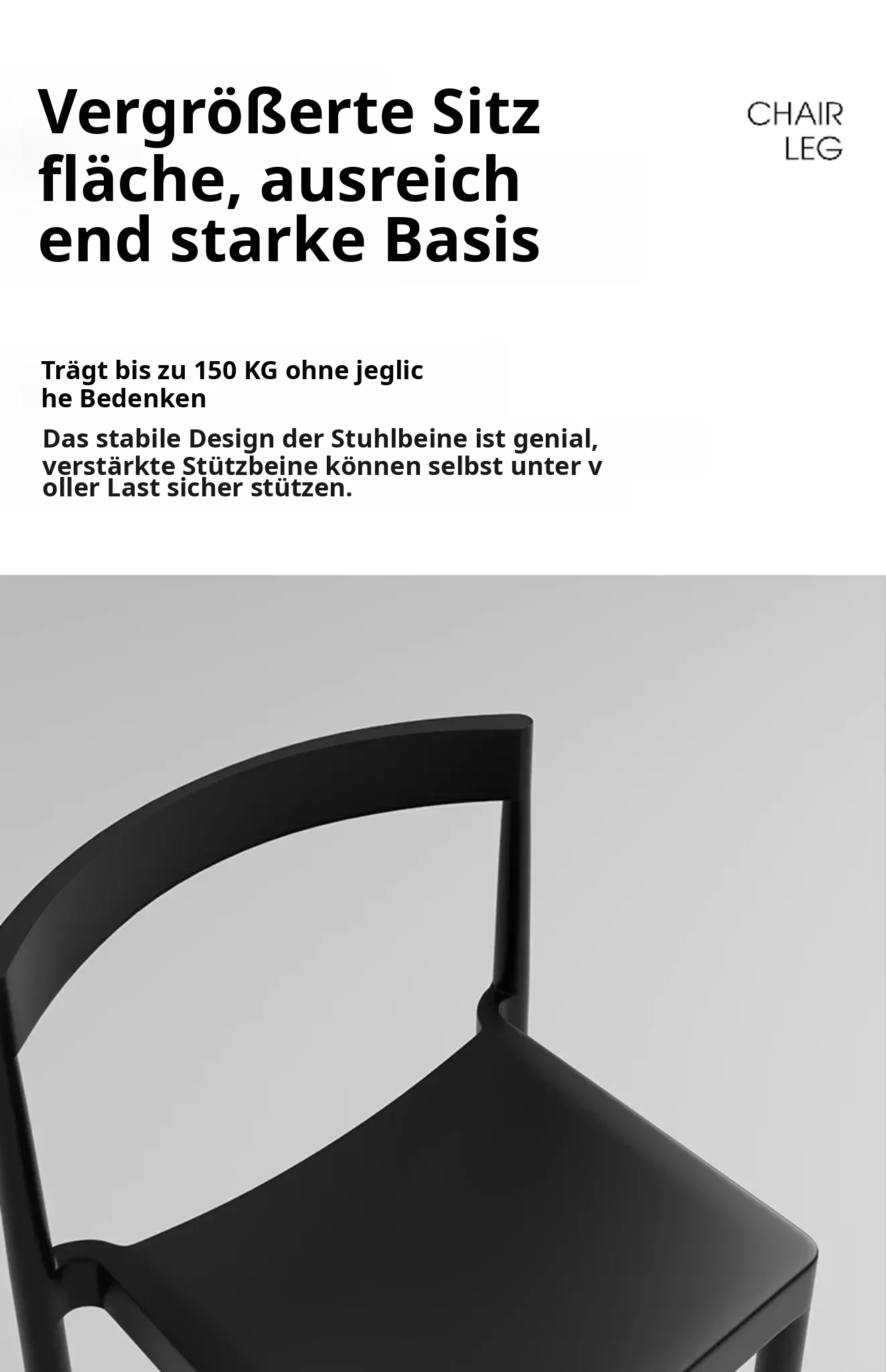 Vergrößerte Sitz fläche, ausreich end starke Basis

CHAIR
LEG

Trägt bis zu 150 KG ohne jeglic he Bedenken

Das stabile Design der Stuhlbeine ist genial, verstärkte Stützbeine können selbst unter v oller Last sicher stützen.